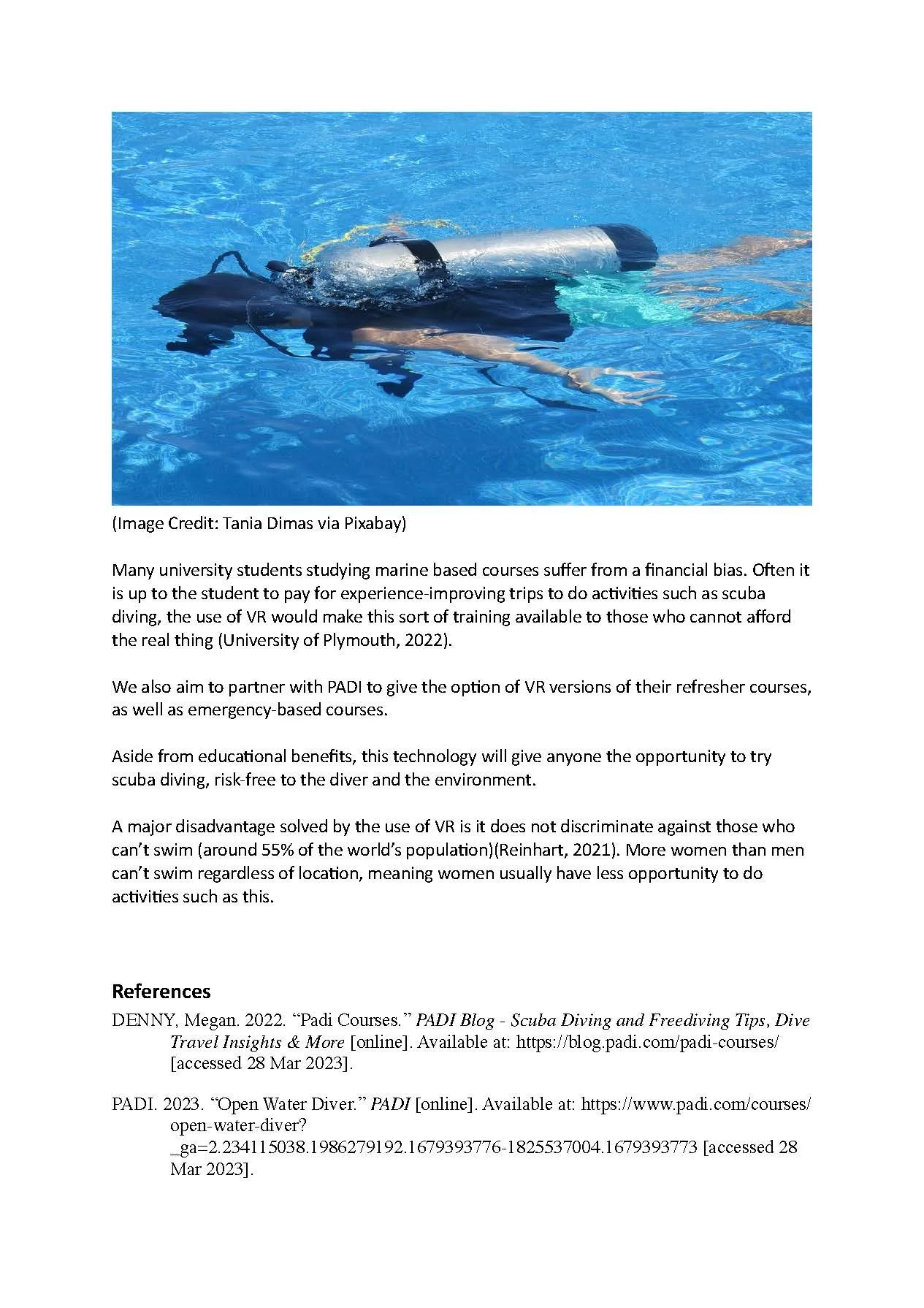 (Image Credit: Tania Dimas via Pixabay)

Many university students studying marine based courses suffer from a financial bias. Often it is up to the student to pay for experience-improving trips to do activities such as scuba diving, the use of VR would make this sort of training available to those who cannot afford the real thing (University of Plymouth, 2022).

We also aim to partner with PADI to give the option of VR versions of their refresher courses, as well as emergency-based courses.

Aside from educational benefits, this technology will give anyone the opportunity to try scuba diving, risk-free to the diver and the environment.

A major disadvantage solved by the use of VR is it does not discriminate against those who can't swim (around 55% of the world's population)(Reinhart, 2021). More women than men can't swim regardless of location, meaning women usually have less opportunity to do activities such as this.

References

DENNY, Megan. 2022. "Padi Courses." PADI Blog - Scuba Diving and Freediving Tips, Dive Travel Insights & More [online]. Available at: https://blog.padi.com/padi-courses/ [accessed 28 Mar 2023].

PADI. 2023. "Open Water Diver." PADI [online]. Available at: https://www.padi.com/courses/open-water-diver?_ga=2.234115038.1986279192.1679393776-1825537004.1679393773 [accessed 28 Mar 2023].